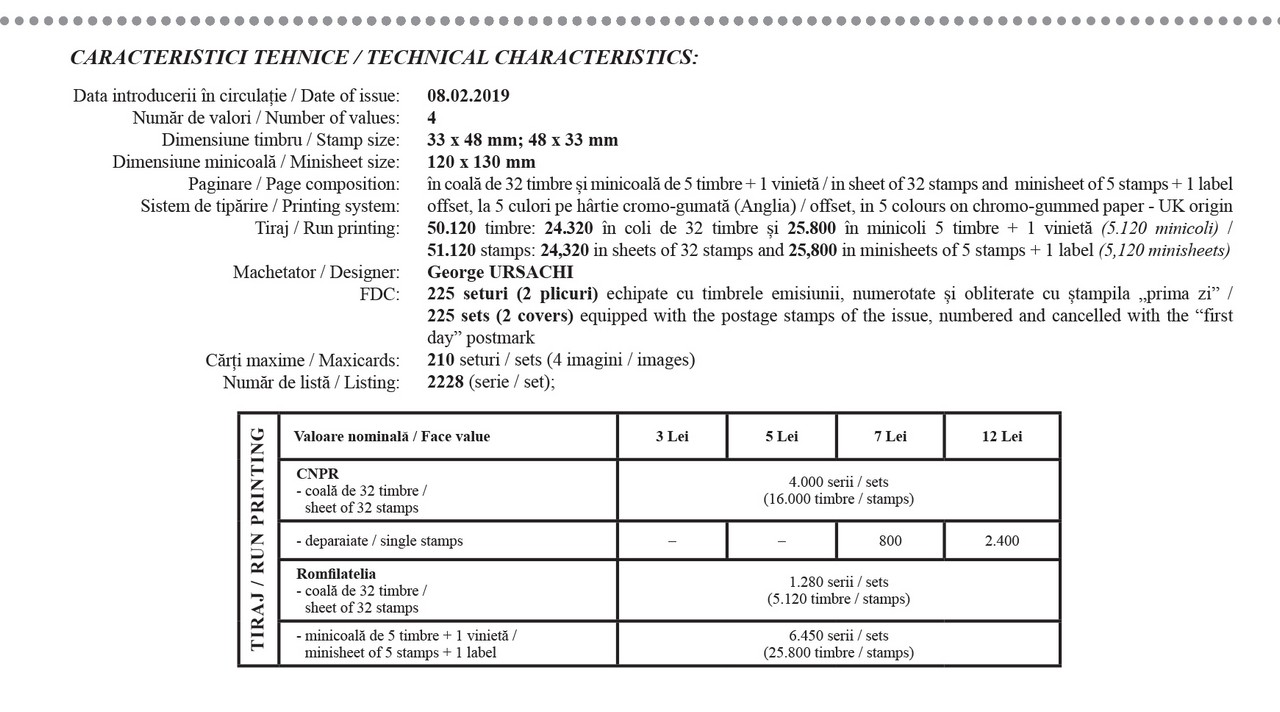 CARACTERISTICI TEHNICE / TECHNICAL CHARACTERISTICS:

Data introducerii în circulație / Date of issue: 08.02.2019
Număr de valori / Number of values: 4
Dimensiune timbru / Stamp size: 33 x 48 mm; 48 x 33 mm
Dimensiune minicoală / Minisheet size: 120 x 130 mm
Paginare / Page composition: în coală de 32 timbre și minicoală de 5 timbre + 1 vinietă / in sheet of 32 stamps and minisheet of 5 stamps + 1 label
Sistem de tipărire / Printing system: offset, la 5 culori pe hârtie cromo-gumată (Anglia) / offset, in 5 colours on chromo-gummed paper - UK origin
Tiraj / Run printing: 50.120 timbre: 24.320 în coli de 32 timbre și 25.800 în minicoli 5 timbre + 1 vinietă (5.120 minicoli) / 51.120 stamps: 24,320 in sheets of 32 stamps and 25,800 in minisheets of 5 stamps + 1 label (5,120 minisheets)
Machetator / Designer: George URSACHI
FDC: 225 seturi (2 plicuri) echipate cu timbrele emisiunii, numerotate și obliterate cu ștampila „prima zi” / 225 sets (2 covers) equipped with the postage stamps of the issue, numbered and cancelled with the “first day” postmark
Cărți maxime / Maxicards: 210 seturi / sets (4 imagini / images)
Număr de listă / Listing: 2228 (serie / set);

TIRAJ / RUN PRINTING

| Valoare nominală / Face value | 3 Lei | 5 Lei | 7 Lei | 12 Lei |
|---|---|---|---|---|
| CNPR - coală de 32 timbre / sheet of 32 stamps | 4.000 serii / sets (16.000 timbre / stamps) | | | |
| - deparaiate / single stamps | – | – | 800 | 2.400 |
| Romfilatelia - coală de 32 timbre / sheet of 32 stamps | 1.280 serii / sets (5.120 timbre / stamps) | | | |
| - minicoală de 5 timbre + 1 vinietă / minisheet of 5 stamps + 1 label | 6.450 serii / sets (25.800 timbre / stamps) | | | |